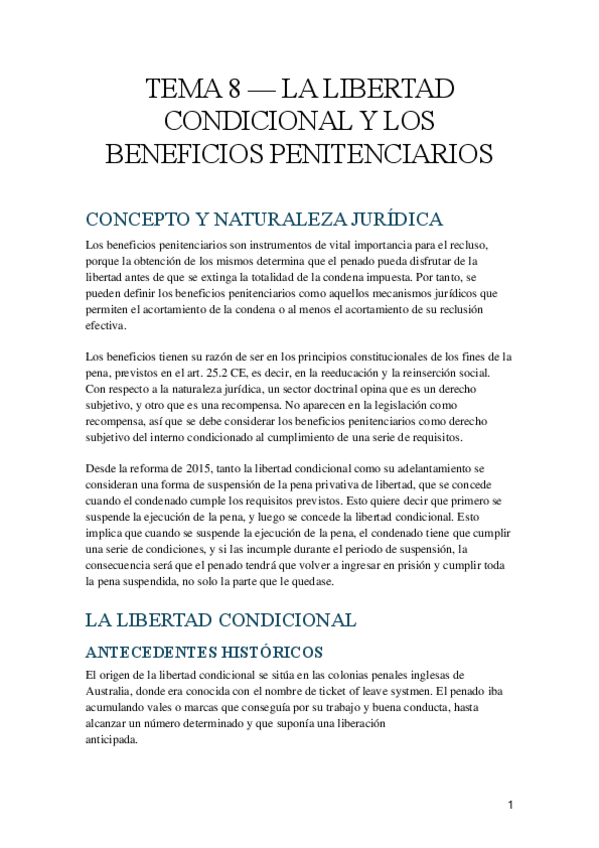 TEMA 8 — LA LIBERTAD CONDICIONAL Y LOS BENEFICIOS PENITENCIARIOS

CONCEPTO Y NATURALEZA JURÍDICA

Los beneficios penitenciarios son instrumentos de vital importancia para el recluso, porque la obtención de los mismos determina que el penado pueda disfrutar de la libertad antes de que se extinga la totalidad de la condena impuesta. Por tanto, se pueden definir los beneficios penitenciarios como aquellos mecanismos jurídicos que permiten el acortamiento de la condena o al menos el acortamiento de su reclusión efectiva.

Los beneficios tienen su razón de ser en los principios constitucionales de los fines de la pena, previstos en el art. 25.2 CE, es decir, en la reeducación y la reinserción social. Con respecto a la naturaleza jurídica, un sector doctrinal opina que es un derecho subjetivo, y otro que es una recompensa. No aparecen en la legislación como recompensa, así que se debe considerar los beneficios penitenciarios como derecho subjetivo del interno condicionado al cumplimiento de una serie de requisitos.

Desde la reforma de 2015, tanto la libertad condicional como su adelantamiento se consideran una forma de suspensión de la pena privativa de libertad, que se concede cuando el condenado cumple los requisitos previstos. Esto quiere decir que primero se suspende la ejecución de la pena, y luego se concede la libertad condicional. Esto implica que cuando se suspende la ejecución de la pena, el condenado tiene que cumplir una serie de condiciones, y si las incumple durante el periodo de suspensión, la consecuencia será que el penado tendrá que volver a ingresar en prisión y cumplir toda la pena suspendida, no solo la parte que le quedase.

LA LIBERTAD CONDICIONAL

ANTECEDENTES HISTÓRICOS

El origen de la libertad condicional se sitúa en las colonias penales inglesas de Australia, donde era conocida con el nombre de ticket of leave systmen. El penado iba acumulando vales o marcas que conseguía por su trabajo y buena conducta, hasta alcanzar un número determinado y que suponía una liberación anticipada.

1